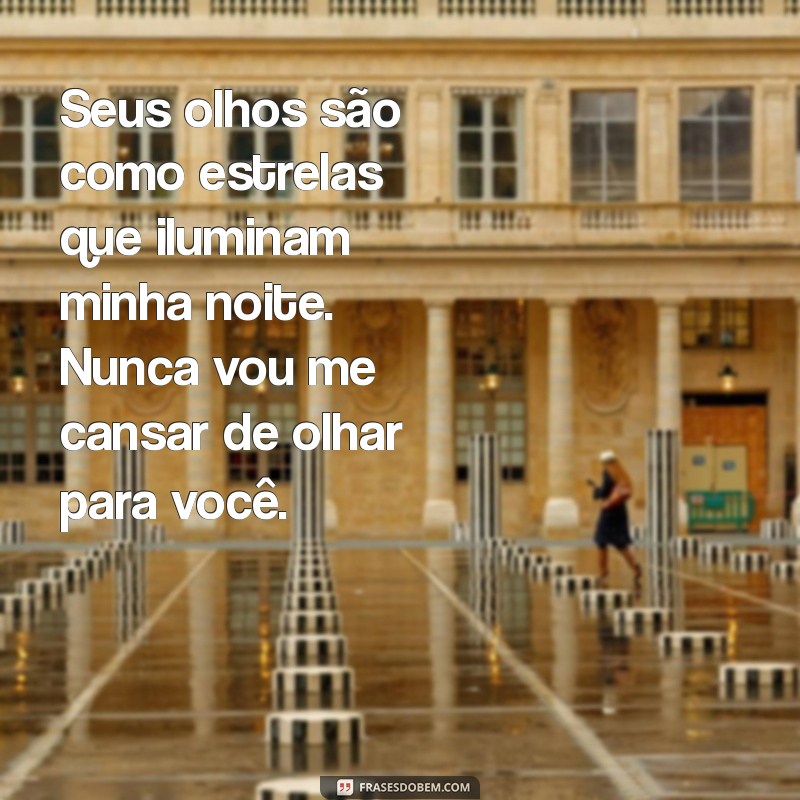 Seus olhos são como estrelas que iluminam minha noite. Nunca vou me cansar de olhar para você.

FRASESDOBEM.COM